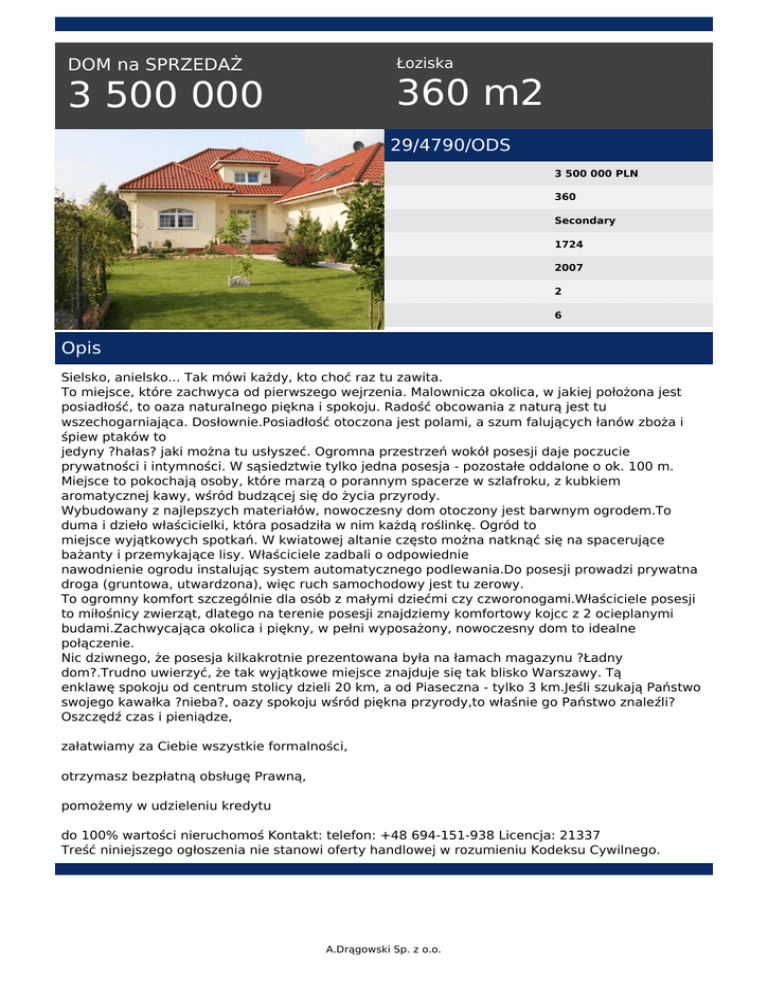 DOM na SPRZEDAŻ
3 500 000

Łoziska
360 m2

29/4790/ODS

3 500 000 PLN
360
Secondary
1724
2007
2
6

Opis

Sielsko, anielsko... Tak mówi każdy, kto choć raz tu zawita.
To miejsce, które zachwyca od pierwszego wejrzenia. Malownicza okolica, w jakiej położona jest posiadłość, to oaza naturalnego piękna i spokoju. Radość obcowania z naturą jest tu wszechogarniająca. Dosłownie.Posiadłość otoczona jest polami, a szum falujących łanów zboża i śpiew ptaków to
jedyny ?hałas? jaki można tu usłyszeć. Ogromna przestrzeń wokół posesji daje poczucie prywatności i intymności. W sąsiedztwie tylko jedna posesja - pozostałe oddalone o ok. 100 m. Miejsce to pokochają osoby, które marzą o porannym spacerze w szlafroku, z kubkiem aromatycznej kawy, wśród budzącej się do życia przyrody.
Wybudowany z najlepszych materiałów, nowoczesny dom otoczony jest barwnym ogrodem.To duma i dzieło właścicielki, która posadziła w nim każdą roślinkę. Ogród to
miejsce wyjątkowych spotkań. W kwiatowej altanie często można natknąć się na spacerujące bażanty i przemykające lisy. Właściciele zadbali o odpowiednie
nawodnienie ogrodu instalując system automatycznego podlewania.Do posesji prowadzi prywatna droga (gruntowa, utwardzona), więc ruch samochodowy jest tu zerowy.
To ogromny komfort szczególnie dla osób z małymi dziećmi czy czworonogami.Właściciele posesji to miłośnicy zwierząt, dlatego na terenie posesji znajdziemy komfortowy kojcc z 2 ocieplanymi budami.Zachwycająca okolica i piękny, w pełni wyposażony, nowoczesny dom to idealne połączenie.
Nic dziwnego, że posesja kilkakrotnie prezentowana była na łamach magazynu ?Ładny dom?.Trudno uwierzyć, że tak wyjątkowe miejsce znajduje się tak blisko Warszawy. Tą enklawę spokoju od centrum stolicy dzieli 20 km, a od Piaseczna - tylko 3 km.Jeśli szukają Państwo swojego kawałka ?nieba?, oazy spokoju wśród piękna przyrody,to właśnie go Państwo znaleźli?
Oszczędź czas i pieniądze,

załatwiamy za Ciebie wszystkie formalności,

otrzymasz bezpłatną obsługę Prawną,

pomożemy w udzieleniu kredytu

do 100% wartości nieruchomoś Kontakt: telefon: +48 694-151-938 Licencja: 21337
Treść niniejszego ogłoszenia nie stanowi oferty handlowej w rozumieniu Kodeksu Cywilnego.

A.Drągowski Sp. z o.o.